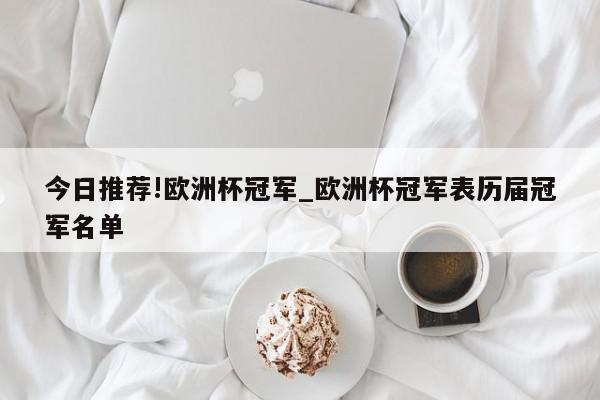 今日推荐!欧洲杯冠军_欧洲杯冠军表历届冠军名单